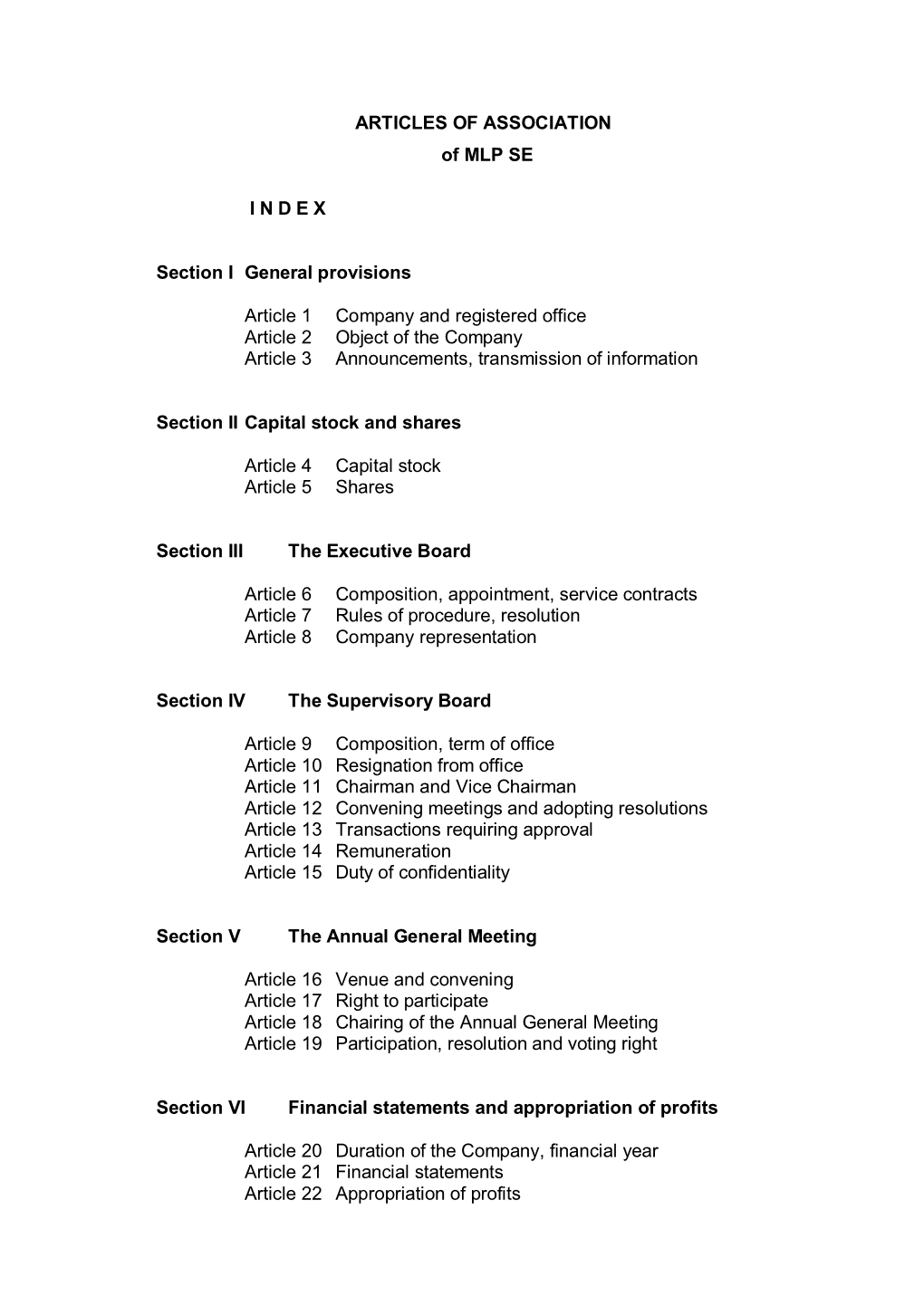 ARTICLES OF ASSOCIATION
of MLP SE

I N D E X

Section I General provisions

Article 1 Company and registered office
Article 2 Object of the Company
Article 3 Announcements, transmission of information

Section II Capital stock and shares

Article 4 Capital stock
Article 5 Shares

Section III The Executive Board

Article 6 Composition, appointment, service contracts
Article 7 Rules of procedure, resolution
Article 8 Company representation

Section IV The Supervisory Board

Article 9 Composition, term of office
Article 10 Resignation from office
Article 11 Chairman and Vice Chairman
Article 12 Convening meetings and adopting resolutions
Article 13 Transactions requiring approval
Article 14 Remuneration
Article 15 Duty of confidentiality

Section V The Annual General Meeting

Article 16 Venue and convening
Article 17 Right to participate
Article 18 Chairing of the Annual General Meeting
Article 19 Participation, resolution and voting right

Section VI Financial statements and appropriation of profits

Article 20 Duration of the Company, financial year
Article 21 Financial statements
Article 22 Appropriation of profits